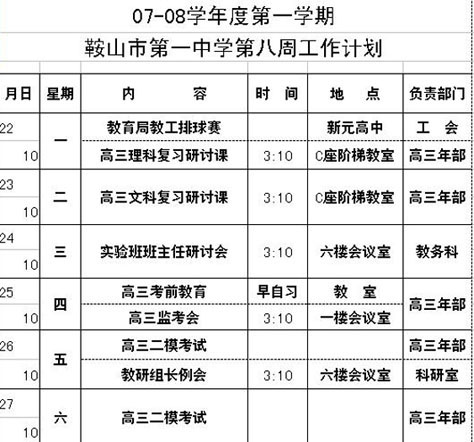 07-08学年度第一学期

鞍山市第一中学第八周工作计划

| 月日 | 星期 | 内 容 | 时 间 | 地 点 | 负责部门 |
|---|---|---|---|---|---|
| 22 10 | 一 | 教育局教工排球赛 | | 新元高中 | 工 会 |
| | | 高三理科复习研讨课 | 3:10 | C座阶梯教室 | 高三年部 |
| 23 10 | 二 | 高三文科复习研讨课 | 3:10 | C座阶梯教室 | 高三年部 |
| 24 10 | 三 | 实验班班主任研讨会 | 3:10 | 六楼会议室 | 教务科 |
| 25 10 | 四 | 高三考前教育 | 早自习 | 教 室 | 高三年部 |
| | | 高三监考会 | 3:10 | 一楼会议室 | |
| 26 10 | 五 | 高三二模考试 | | | 高三年部 |
| | | 教研组长例会 | 3:10 | 六楼会议室 | 科研室 |
| 27 10 | 六 | 高三二模考试 | | | 高三年部 |